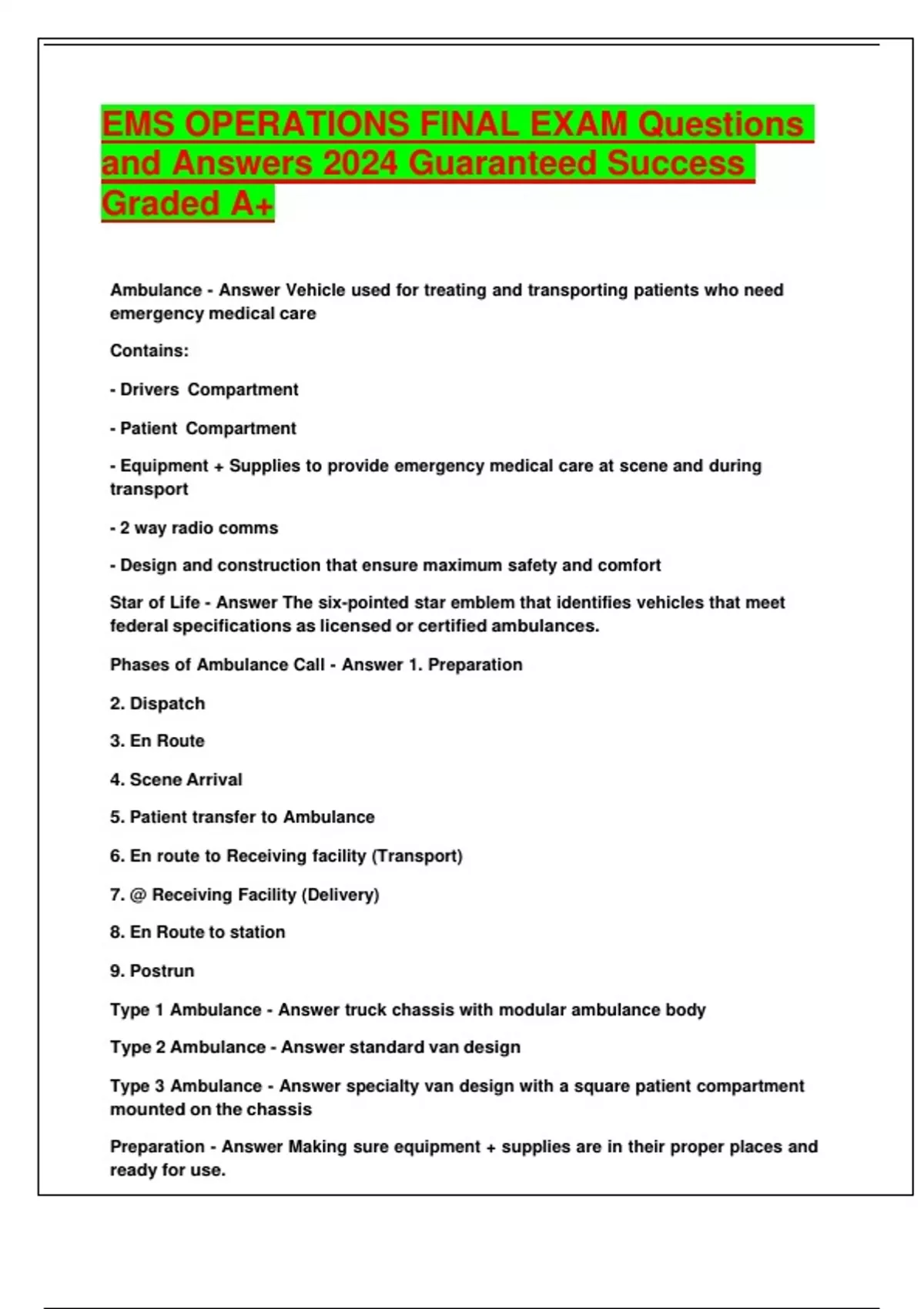 EMS OPERATIONS FINAL EXAM Questions and Answers 2024 Guaranteed Success Graded A+

Ambulance - Answer Vehicle used for treating and transporting patients who need emergency medical care

Contains:

- Drivers Compartment

- Patient Compartment

- Equipment + Supplies to provide emergency medical care at scene and during transport

- 2 way radio comms

- Design and construction that ensure maximum safety and comfort

Star of Life - Answer The six-pointed star emblem that identifies vehicles that meet federal specifications as licensed or certified ambulances.

Phases of Ambulance Call - Answer 1. Preparation

2. Dispatch

3. En Route

4. Scene Arrival

5. Patient transfer to Ambulance

6. En route to Receiving facility (Transport)

7. @ Receiving Facility (Delivery)

8. En Route to station

9. Postrun

Type 1 Ambulance - Answer truck chassis with modular ambulance body

Type 2 Ambulance - Answer standard van design

Type 3 Ambulance - Answer specialty van design with a square patient compartment mounted on the chassis

Preparation - Answer Making sure equipment + supplies are in their proper places and ready for use.